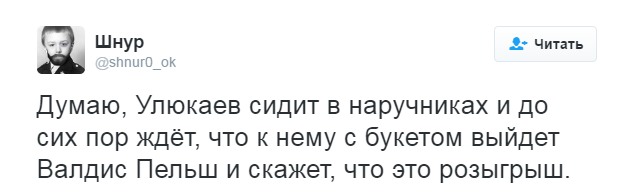 Шнур
@shnur0_ok

Читать

Думаю, Улюкаев сидит в наручниках и до сих пор ждёт, что к нему с букетом выйдет Валдис Пельш и скажет, что это розыгрыш.